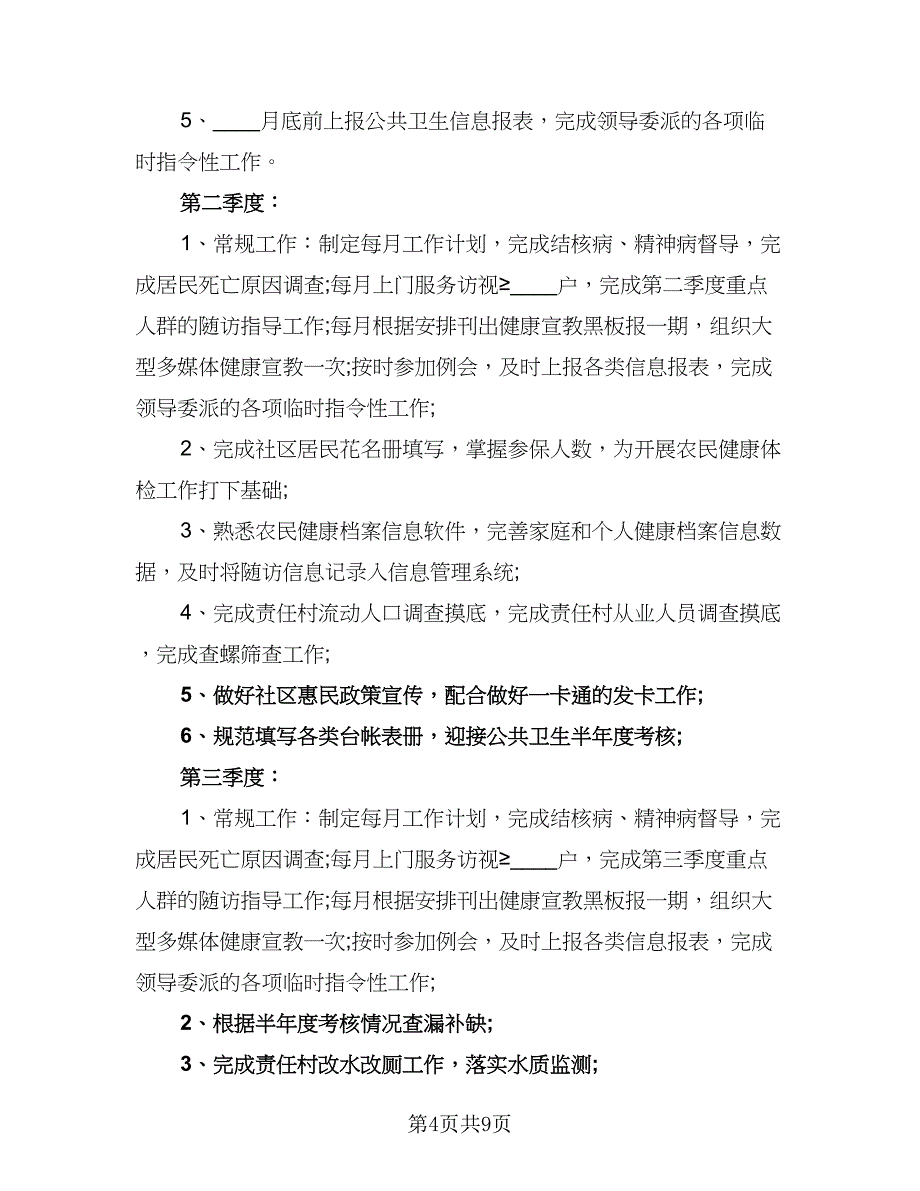 5、____月底前上报公共卫生信息报表，完成领导委派的各项临时指令性工作。

第二季度：

1、常规工作：制定每月工作计划，完成结核病、精神病督导，完成居民死亡原因调查;每月上门服务访视≥____户，完成第二季度重点人群的随访指导工作;每月根据安排刊出健康宣教黑板报一期，组织大型多媒体健康宣教一次;按时参加例会，及时上报各类信息报表，完成领导委派的各项临时指令性工作;

2、完成社区居民花名册填写，掌握参保人数，为开展农民健康体检工作打下基础;

3、熟悉农民健康档案信息软件，完善家庭和个人健康档案信息数据，及时将随访信息记录入信息管理系统;

4、完成责任村流动人口调查摸底，完成责任村从业人员调查摸底，完成查螺筛查工作;

5、做好社区惠民政策宣传，配合做好一卡通的发卡工作;

6、规范填写各类台帐表册，迎接公共卫生半年度考核;

第三季度：

1、常规工作：制定每月工作计划，完成结核病、精神病督导，完成居民死亡原因调查;每月上门服务访视≥____户，完成第三季度重点人群的随访指导工作;每月根据安排刊出健康宣教黑板报一期，组织大型多媒体健康宣教一次;按时参加例会，及时上报各类信息报表，完成领导委派的各项临时指令性工作;

2、根据半年度考核情况查漏补缺;

3、完成责任村改水改厕工作，落实水质监测;

第4页共9页